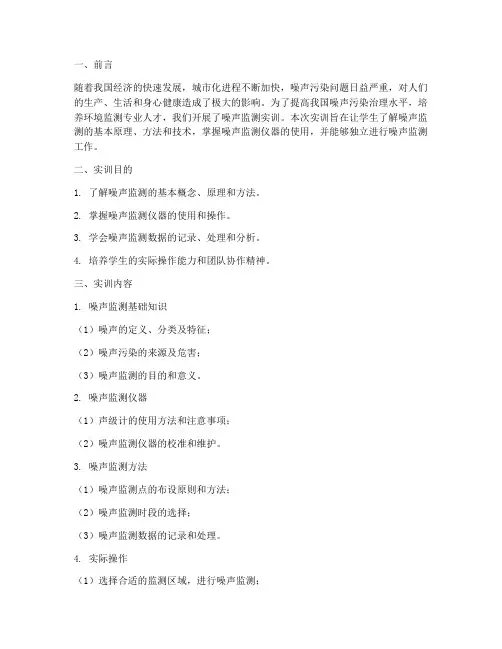 一、前言

随着我国经济的快速发展，城市化进程不断加快，噪声污染问题日益严重，对人们的生产、生活和身心健康造成了极大的影响。为了提高我国噪声污染治理水平，培养环境监测专业人才，我们开展了噪声监测实训。本次实训旨在让学生了解噪声监测的基本原理、方法和技术，掌握噪声监测仪器的使用，并能够独立进行噪声监测工作。

二、实训目的

1. 了解噪声监测的基本概念、原理和方法。

2. 掌握噪声监测仪器的使用和操作。

3. 学会噪声监测数据的记录、处理和分析。

4. 培养学生的实际操作能力和团队协作精神。

三、实训内容

1. 噪声监测基础知识

（1）噪声的定义、分类及特征；

（2）噪声污染的来源及危害；

（3）噪声监测的目的和意义。

2. 噪声监测仪器

（1）声级计的使用方法和注意事项；

（2）噪声监测仪器的校准和维护。

3. 噪声监测方法

（1）噪声监测点的布设原则和方法；

（2）噪声监测时段的选择；

（3）噪声监测数据的记录和处理。

4. 实际操作

（1）选择合适的监测区域，进行噪声监测；